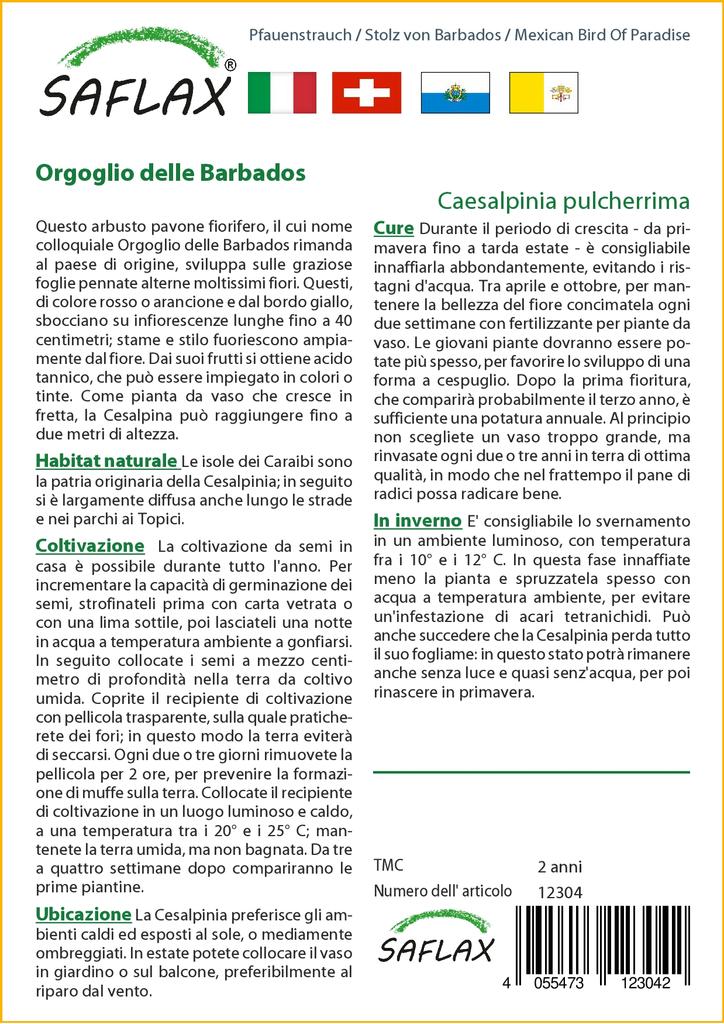 SAFLAX®

Pfauenstrauch / Stolz von Barbados / Mexican Bird Of Paradise

Orgoglio delle Barbados

Caesalpinia pulcherrima

Questo arbusto pavone fiorifero, il cui nome colloquiale Orgoglio delle Barbados rimanda al paese di origine, sviluppa sulle graziose foglie pennate alterne moltissimi fiori. Questi, di colore rosso o arancione e dal bordo giallo, sbocciano su infiorescenze lunghe fino a 40 centimetri; stame e stilo fuoriescono ampiamente dal fiore. Dai suoi frutti si ottiene acido tannico, che può essere impiegato in colori o tinte. Come pianta da vaso che cresce in fretta, la Cesalpina può raggiungere fino a due metri di altezza.

Habitat naturale Le isole dei Caraibi sono la patria originaria della Cesalpinia; in seguito si è largamente diffusa anche lungo le strade e nei parchi ai Topici.

Coltivazione La coltivazione da semi in casa è possibile durante tutto l'anno. Per incrementare la capacità di germinazione dei semi, strofinateli prima con carta vetrata o con una lima sottile, poi lasciateli una notte in acqua a temperatura ambiente a gonfiarsi. In seguito collocate i semi a mezzo centimetro di profondità nella terra da coltivo umida. Coprite il recipiente di coltivazione con pellicola trasparente, sulla quale praticherete dei fori; in questo modo la terra eviterà di seccarsi. Ogni due o tre giorni rimuovete la pellicola per 2 ore, per prevenire la formazione di muffe sulla terra. Collocate il recipiente di coltivazione in un luogo luminoso e caldo, a una temperatura tra i 20° e i 25° C; mantenete la terra umida, ma non bagnata. Da tre a quattro settimane dopo compariranno le prime piantine.

Ubicazione La Cesalpinia preferisce gli ambienti caldi ed esposti al sole, o mediamente ombreggiati. In estate potete collocare il vaso in giardino o sul balcone, preferibilmente al riparo dal vento.

Cure Durante il periodo di crescita - da primavera fino a tarda estate - è consigliabile innaffiarla abbondantemente, evitando i ristagni d'acqua. Tra aprile e ottobre, per mantenere la bellezza del fiore concimatela ogni due settimane con fertilizzante per piante da vaso. Le giovani piante dovranno essere potate più spesso, per favorire lo sviluppo di una forma a cespuglio. Dopo la prima fioritura, che comparirà probabilmente il terzo anno, è sufficiente una potatura annuale. Al principio non scegliete un vaso troppo grande, ma rinvasate ogni due o tre anni in terra di ottima qualità, in modo che nel frattempo il pane di radici possa radicare bene.

In inverno E' consigliabile lo svernamento in un ambiente luminoso, con temperatura fra i 10° e i 12° C. In questa fase innaffiate meno la pianta e spruzzatela spesso con acqua a temperatura ambiente, per evitare un'infestazione di acari tetranichidi. Può anche succedere che la Cesalpinia perda tutto il suo fogliame: in questo stato potrà rimanere anche senza luce e quasi senz'acqua, per poi rinascere in primavera.

TMC 2 anni
Numero dell' articolo 12304

SAFLAX

4 055473 123042